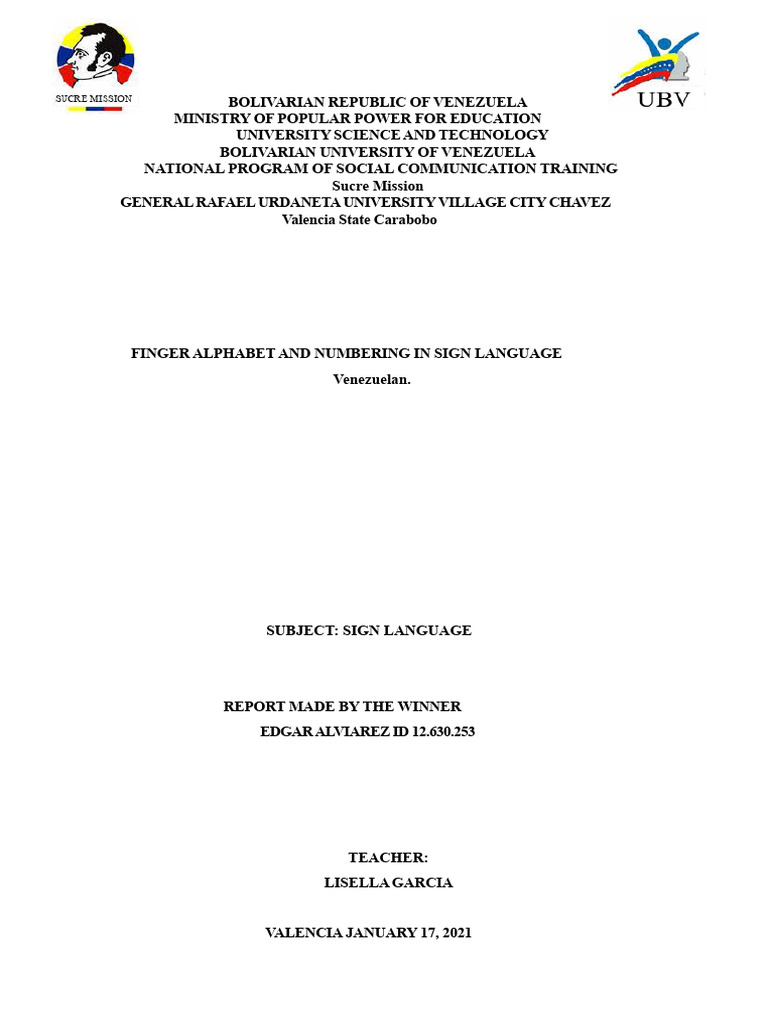 SUCRE MISSION

UBV

BOLIVARIAN REPUBLIC OF VENEZUELA
MINISTRY OF POPULAR POWER FOR EDUCATION
UNIVERSITY SCIENCE AND TECHNOLOGY
BOLIVARIAN UNIVERSITY OF VENEZUELA
NATIONAL PROGRAM OF SOCIAL COMMUNICATION TRAINING
Sucre Mission
GENERAL RAFAEL URDANETA UNIVERSITY VILLAGE CITY CHAVEZ
Valencia State Carabobo

FINGER ALPHABET AND NUMBERING IN SIGN LANGUAGE
Venezuelan.

SUBJECT: SIGN LANGUAGE

REPORT MADE BY THE WINNER
EDGAR ALVIAREZ ID 12.630.253

TEACHER:
LISELLA GARCIA

VALENCIA JANUARY 17, 2021